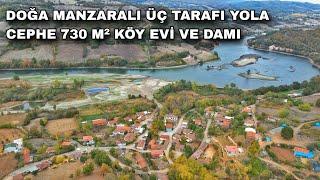 DOĞA MANZARALI ÜÇ TARAFI YOLA CEPHE 730 M² KÖY EVİ VE DAMI